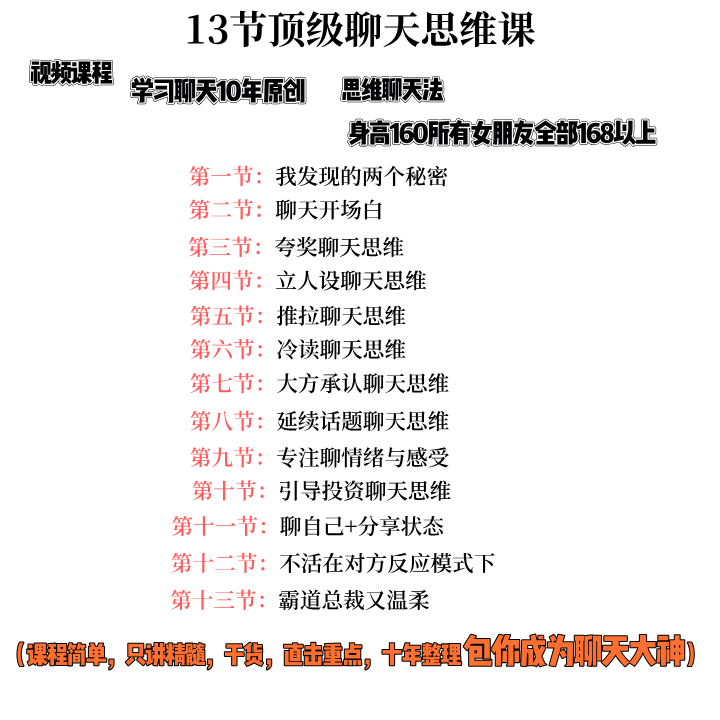 13节顶级聊天思维课

视频课程

学习聊天10年原创　思维聊天法

身高160所有女朋友全部168以上

第一节：我发现的两个秘密
第二节：聊天开场白
第三节：夸奖聊天思维
第四节：立人设聊天思维
第五节：推拉聊天思维
第六节：冷读聊天思维
第七节：大方承认聊天思维
第八节：延续话题聊天思维
第九节：专注聊情绪与感受
第十节：引导投资聊天思维
第十一节：聊自己+分享状态
第十二节：不活在对方反应模式下
第十三节：霸道总裁又温柔

(课程简单，只讲精髓，干货，直击重点，十年整理包你成为聊天大神)